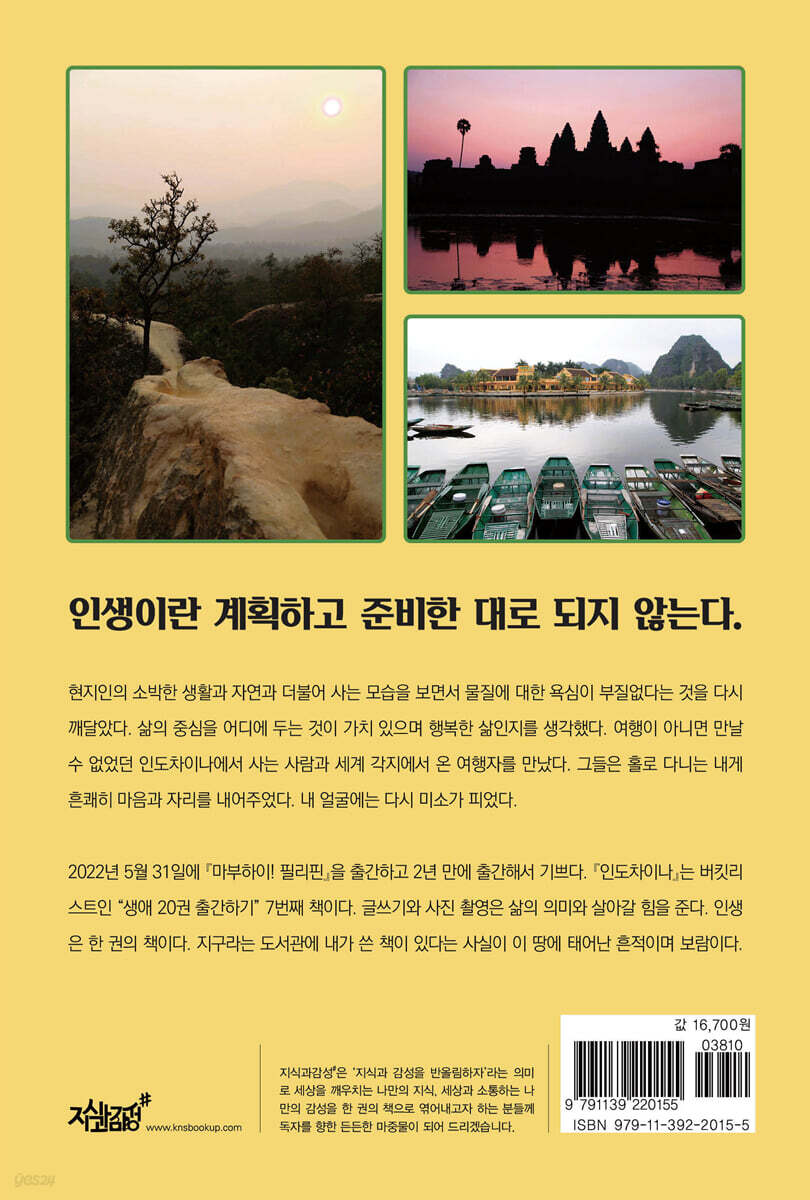 인생이란 계획하고 준비한 대로 되지 않는다.

현지인의 소박한 생활과 자연과 더불어 사는 모습을 보면서 물질에 대한 욕심이 부질없다는 것을 다시 깨달았다. 삶의 중심을 어디에 두는 것이 가치 있으며 행복한 삶인지를 생각했다. 여행이 아니면 만날 수 없었던 인도차이나에서 사는 사람과 세계 각지에서 온 여행자를 만났다. 그들은 홀로 다니는 내게 흔쾌히 마음과 자리를 내어주었다. 내 얼굴에는 다시 미소가 피었다.

2022년 5월 31일에 『마부하이! 필리핀』을 출간하고 2년 만에 출간해서 기쁘다. 『인도차이나』는 버킷리스트인 "생애 20권 출간하기" 7번째 책이다. 글쓰기와 사진 촬영은 삶의 의미와 살아갈 힘을 준다. 인생은 한 권의 책이다. 지구라는 도서관에 내가 쓴 책이 있다는 사실이 이 땅에 태어난 흔적이며 보람이다.

지식과감성#
www.knsbookup.com

지식과감성#은 '지식과 감성을 반올림하자'라는 의미로 세상을 깨우치는 나만의 지식, 세상과 소통하는 나만의 감성을 한 권의 책으로 엮어내고자 하는 분들께 독자를 향한 든든한 마중물이 되어 드리겠습니다.

값 16,700원
03810
9 791139 220155
ISBN 979-11-392-2015-5

yes24